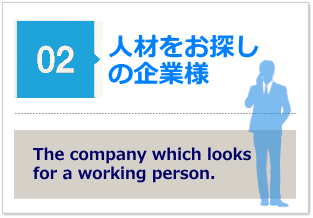 02

人材をお探しの企業様

The company which looks for a working person.